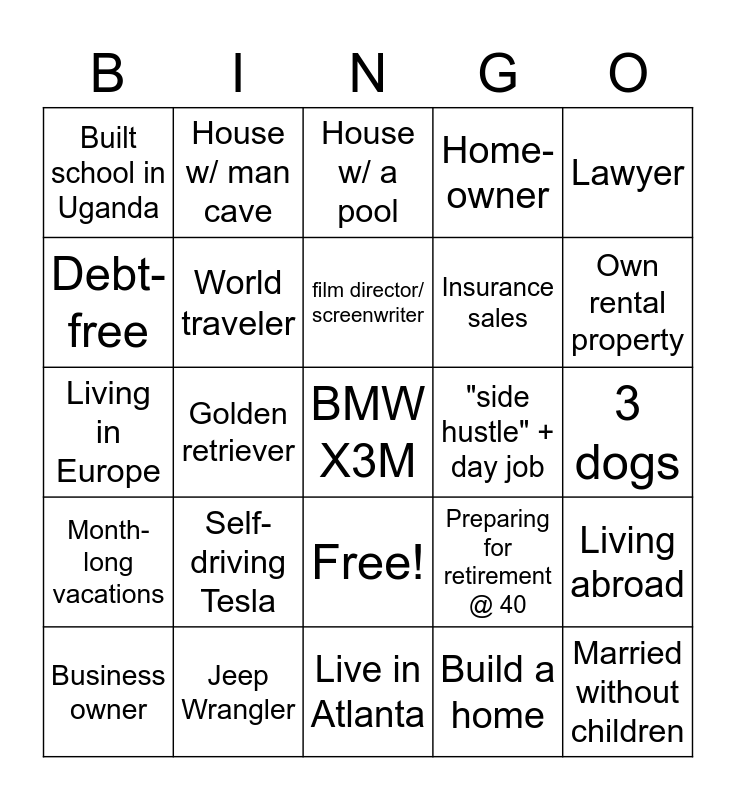 | B | I | N | G | O |
|---|---|---|---|---|
| Built school in Uganda | House w/ man cave | House w/ a pool | Home-owner | Lawyer |
| Debt-free | World traveler | film director/ screenwriter | Insurance sales | Own rental property |
| Living in Europe | Golden retriever | BMW X3M | "side hustle" + day job | 3 dogs |
| Month-long vacations | Self-driving Tesla | Free! | Preparing for retirement @ 40 | Living abroad |
| Business owner | Jeep Wrangler | Live in Atlanta | Build a home | Married without children |